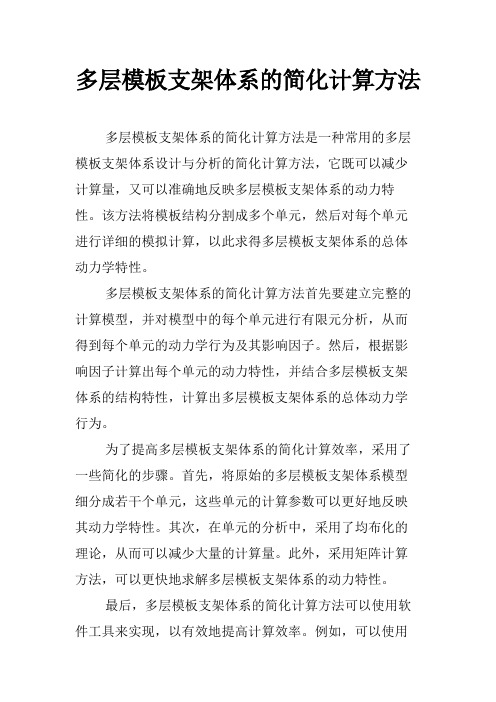 多层模板支架体系的简化计算方法

多层模板支架体系的简化计算方法是一种常用的多层模板支架体系设计与分析的简化计算方法，它既可以减少计算量，又可以准确地反映多层模板支架体系的动力特性。该方法将模板结构分割成多个单元，然后对每个单元进行详细的模拟计算，以此求得多层模板支架体系的总体动力学特性。

多层模板支架体系的简化计算方法首先要建立完整的计算模型，并对模型中的每个单元进行有限元分析，从而得到每个单元的动力学行为及其影响因子。然后，根据影响因子计算出每个单元的动力特性，并结合多层模板支架体系的结构特性，计算出多层模板支架体系的总体动力学行为。

为了提高多层模板支架体系的简化计算效率，采用了一些简化的步骤。首先，将原始的多层模板支架体系模型细分成若干个单元，这些单元的计算参数可以更好地反映其动力学特性。其次，在单元的分析中，采用了均布化的理论，从而可以减少大量的计算量。此外，采用矩阵计算方法，可以更快地求解多层模板支架体系的动力特性。

最后，多层模板支架体系的简化计算方法可以使用软件工具来实现，以有效地提高计算效率。例如，可以使用